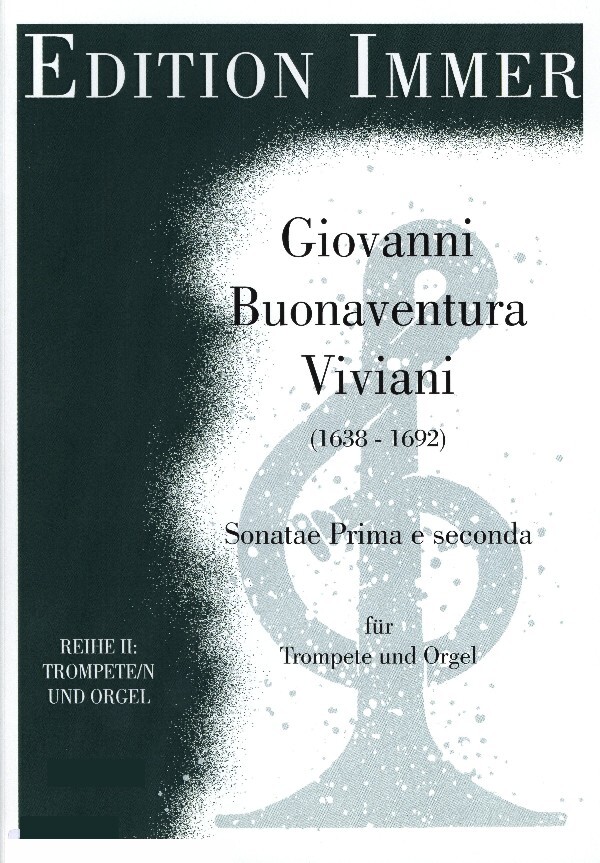 EDITION IMMER

Giovanni Buonaventura Viviani

(1638 - 1692)

Sonatae Prima e seconda

für Trompete und Orgel

REIHE II: TROMPETE/N UND ORGEL